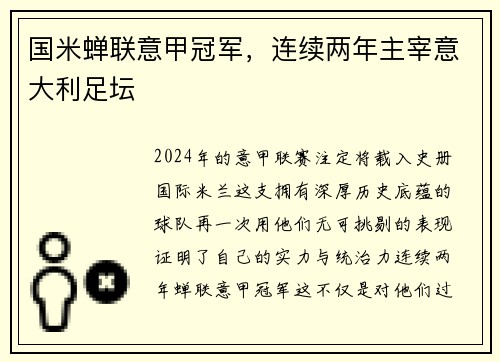 国米蝉联意甲冠军，连续两年主宰意大利足坛

2024年的意甲联赛注定将载入史册国际米兰这支拥有深厚历史底蕴的球队再一次用他们无可挑剔的表现证明了自己的实力与统治力连续两年蝉联意甲冠军这不仅是对他们过